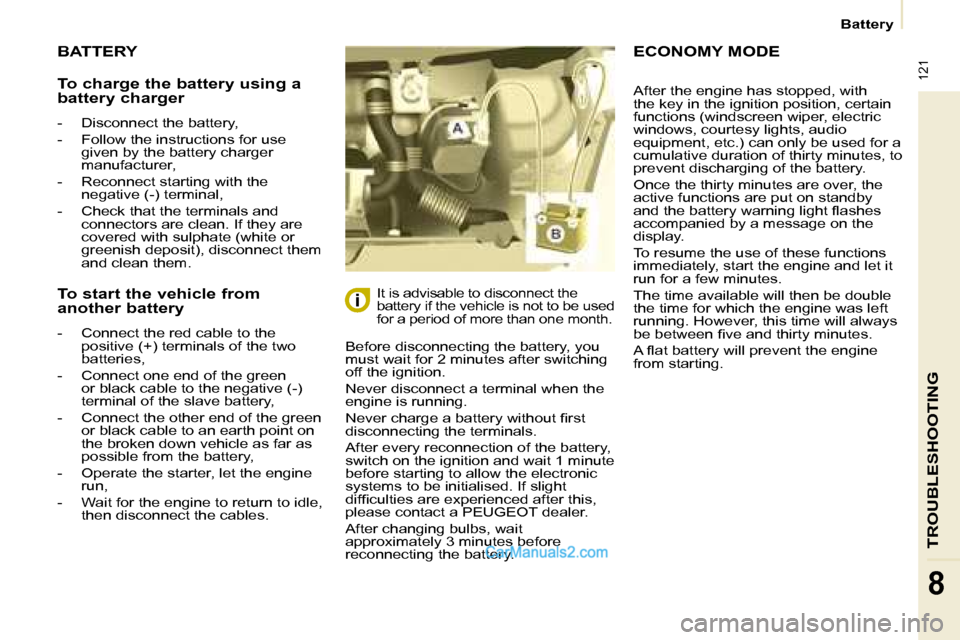 Battery

121

BATTERY

To charge the battery using a battery charger

- Disconnect the battery,
- Follow the instructions for use given by the battery charger manufacturer,
- Reconnect starting with the negative (-) terminal,
- Check that the terminals and connectors are clean. If they are covered with sulphate (white or greenish deposit), disconnect them and clean them.

To start the vehicle from another battery

- Connect the red cable to the positive (+) terminals of the two batteries,
- Connect one end of the green or black cable to the negative (-) terminal of the slave battery,
- Connect the other end of the green or black cable to an earth point on the broken down vehicle as far as possible from the battery,
- Operate the starter, let the engine run,
- Wait for the engine to return to idle, then disconnect the cables.

A

B

It is advisable to disconnect the battery if the vehicle is not to be used for a period of more than one month.

Before disconnecting the battery, you must wait for 2 minutes after switching off the ignition.

Never disconnect a terminal when the engine is running.

Never charge a battery without first disconnecting the terminals.

After every reconnection of the battery, switch on the ignition and wait 1 minute before starting to allow the electronic systems to be initialised. If slight difficulties are experienced after this, please contact a PEUGEOT dealer.

After changing bulbs, wait approximately 3 minutes before reconnecting the battery.

CarManuals2.com

ECONOMY MODE

After the engine has stopped, with the key in the ignition position, certain functions (windscreen wiper, electric windows, courtesy lights, audio equipment, etc.) can only be used for a cumulative duration of thirty minutes, to prevent discharging of the battery.

Once the thirty minutes are over, the active functions are put on standby and the battery warning light flashes accompanied by a message on the display.

To resume the use of these functions immediately, start the engine and let it run for a few minutes.

The time available will then be double the time for which the engine was left running. However, this time will always be between five and thirty minutes.

A flat battery will prevent the engine from starting.

TROUBLESHOOTING

8

carmanualsonline.info